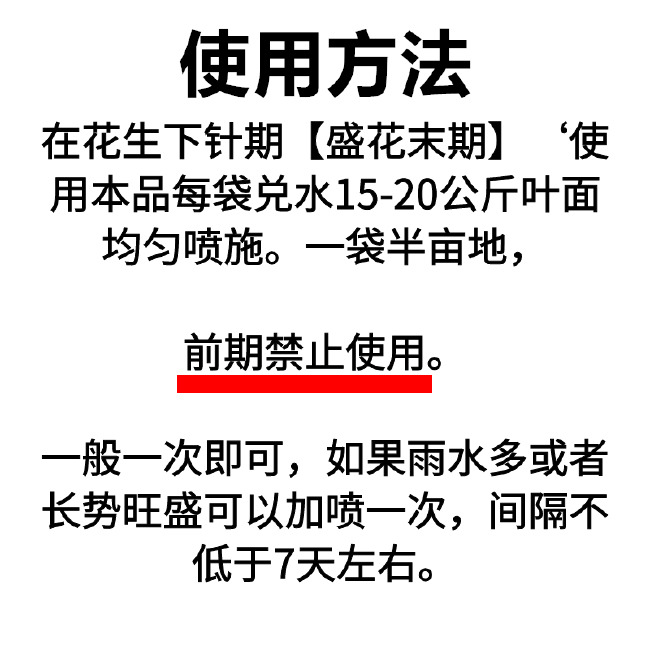 使用方法

在花生下针期【盛花末期】‘使用本品每袋兑水15-20公斤叶面均匀喷施。一袋半亩地，

前期禁止使用。

一般一次即可，如果雨水多或者长势旺盛可以加喷一次，间隔不低于7天左右。